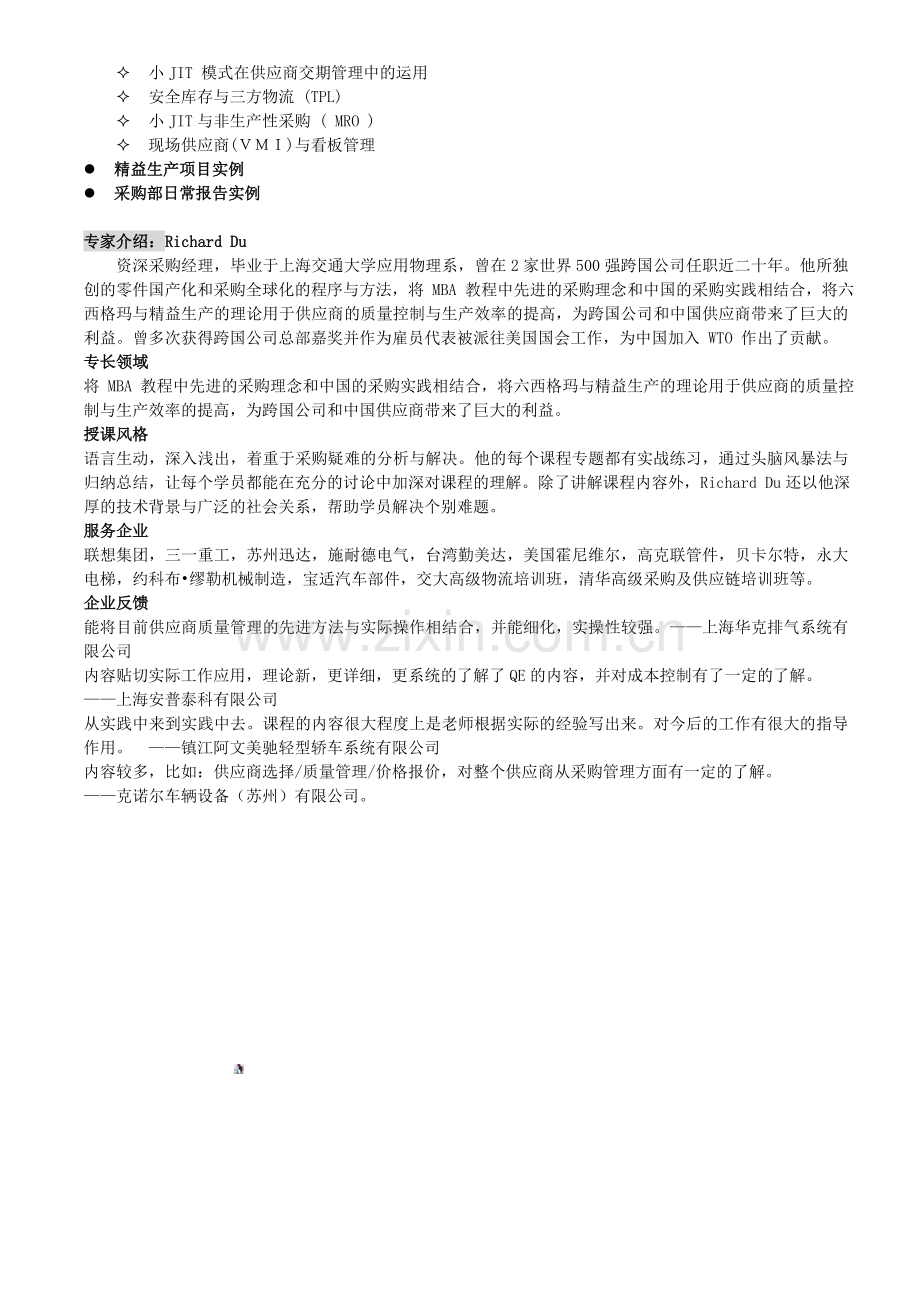 ✧ 小JIT模式在供应商交期管理中的运用
✧ 安全库存与三方物流（TPL）
✧ 小JIT与非生产性采购（MRO）
✧ 现场供应商（VMI）与看板管理
• 精益生产项目实例
• 采购部日常报告实例

专家介绍：Richard Du
资深采购经理，毕业于上海交通大学应用物理系，曾在2家世界500强跨国公司任职近二十年。他所独创的零件国产化和采购全球化的程序与方法，将MBA教程中先进的采购理念和中国的采购实践相结合，将六西格玛与精益生产的理论用于供应商的质量控制与生产效率的提高，为跨国公司和中国供应商带来了巨大的利益。曾多次获得跨国公司总部嘉奖并作为雇员代表被派往美国国会工作，为中国加入WTO作出了贡献。

专长领域
将MBA教程中先进的采购理念和中国的采购实践相结合，将六西格玛与精益生产的理论用于供应商的质量控制与生产效率的提高，为跨国公司和中国供应商带来了巨大的利益。

授课风格
语言生动，深入浅出，着重于采购疑难的分析与解决。他的每个课程专题都有实战练习，通过头脑风暴法与归纳总结，让每个学员都能在充分的讨论中加深对课程的理解。除了讲解课程内容外，Richard Du还以他深厚的技术背景与广泛的社会关系，帮助学员解决个别难题。

服务企业
联想集团，三一重工，苏州迅达，施耐德电气，台湾勤美达，美国霍尼维尔，高克联管件，贝卡尔特，永大电梯，约科布•缪勒机械制造，宝适汽车部件，交大高级物流培训班，清华高级采购及供应链培训班等。

企业反馈
能将目前供应商质量管理的先进方法与实际操作相结合，并能细化，实操性较强。——上海华克排气系统有限公司
内容贴切实际工作应用，理论新，更详细，更系统的了解了QE的内容，并对成本控制有了一定的了解。
——上海安普泰科有限公司
从实践中来到实践中去。课程的内容很大程度上是老师根据实际的经验写出来。对今后的工作有很大的指导作用。 ——镇江阿文美驰轻型轿车系统有限公司
内容较多，比如：供应商选择/质量管理/价格报价，对整个供应商从采购管理方面有一定的了解。
——克诺尔车辆设备（苏州）有限公司。

www.zixin.com.cn